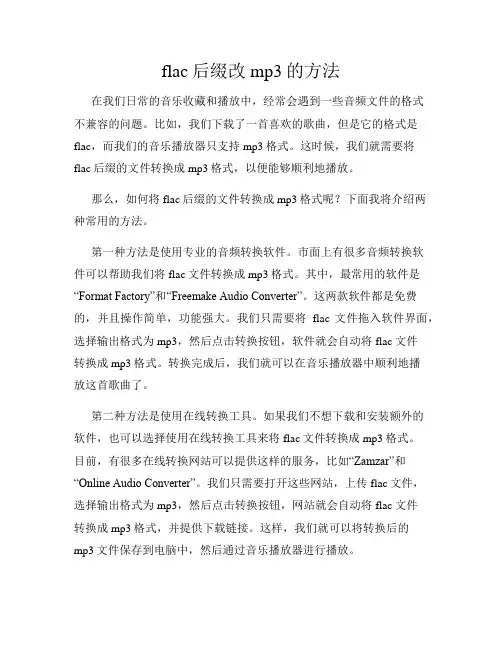 flac 后缀改 mp3 的方法

在我们日常的音乐收藏和播放中，经常会遇到一些音频文件的格式不兼容的问题。比如，我们下载了一首喜欢的歌曲，但是它的格式是 flac，而我们的音乐播放器只支持 mp3 格式。这时候，我们就需要将 flac 后缀的文件转换成 mp3 格式，以便能够顺利地播放。

那么，如何将 flac 后缀的文件转换成 mp3 格式呢？下面我将介绍两种常用的方法。

第一种方法是使用专业的音频转换软件。市面上有很多音频转换软件可以帮助我们将 flac 文件转换成 mp3 格式。其中，最常用的软件是“Format Factory”和“Freemake Audio Converter”。这两款软件都是免费的，并且操作简单，功能强大。我们只需要将 flac 文件拖入软件界面，选择输出格式为 mp3，然后点击转换按钮，软件就会自动将 flac 文件转换成 mp3 格式。转换完成后，我们就可以在音乐播放器中顺利地播放这首歌曲了。

第二种方法是使用在线转换工具。如果我们不想下载和安装额外的软件，也可以选择使用在线转换工具来将 flac 文件转换成 mp3 格式。目前，有很多在线转换网站可以提供这样的服务，比如“Zamzar”和“Online Audio Converter”。我们只需要打开这些网站，上传 flac 文件，选择输出格式为 mp3，然后点击转换按钮，网站就会自动将 flac 文件转换成 mp3 格式，并提供下载链接。这样，我们就可以将转换后的 mp3 文件保存到电脑中，然后通过音乐播放器进行播放。